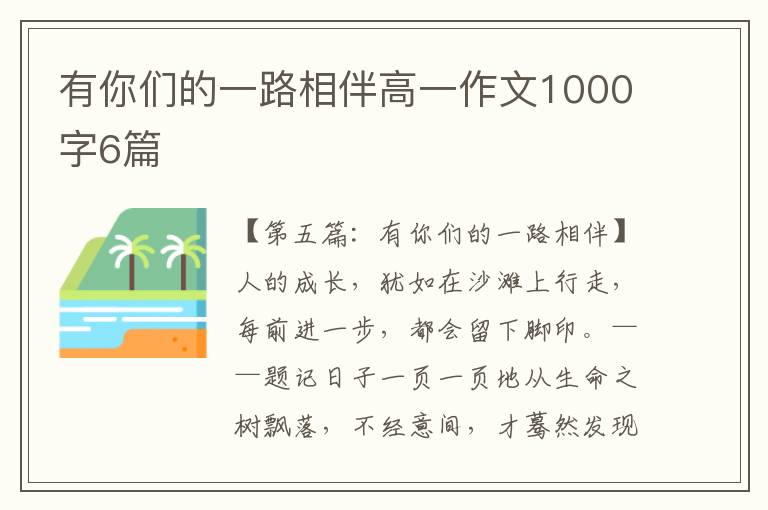 有你们的一路相伴高一作文1000字6篇

【第五篇：有你们的一路相伴】人的成长，犹如在沙滩上行走，每前进一步，都会留下脚印。——题记日子一页一页地从生命之树飘落，不经意间，才蓦然发现